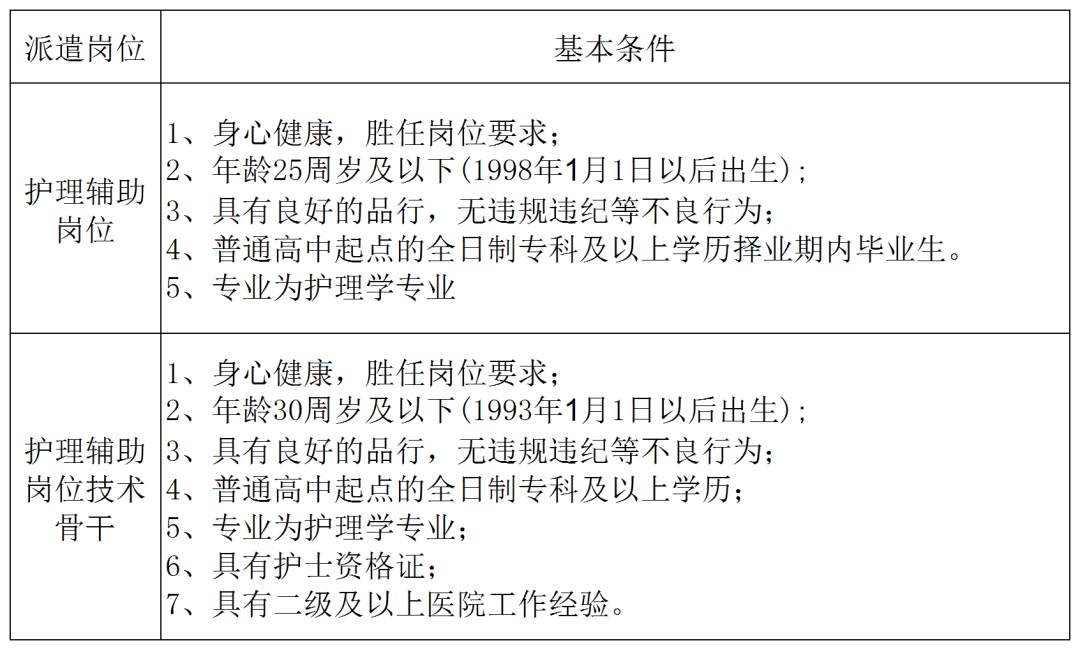 | 派遣岗位 | 基本条件 |
|---|---|
| 护理辅助岗位 | 1、身心健康，胜任岗位要求；<br>2、年龄25周岁及以下(1998年1月1日以后出生)；<br>3、具有良好的品行，无违规违纪等不良行为；<br>4、普通高中起点的全日制专科及以上学历择业期内毕业生。<br>5、专业为护理学专业 |
| 护理辅助岗位技术骨干 | 1、身心健康，胜任岗位要求；<br>2、年龄30周岁及以下(1993年1月1日以后出生)；<br>3、具有良好的品行，无违规违纪等不良行为；<br>4、普通高中起点的全日制专科及以上学历；<br>5、专业为护理学专业；<br>6、具有护士资格证；<br>7、具有二级及以上医院工作经验。 |